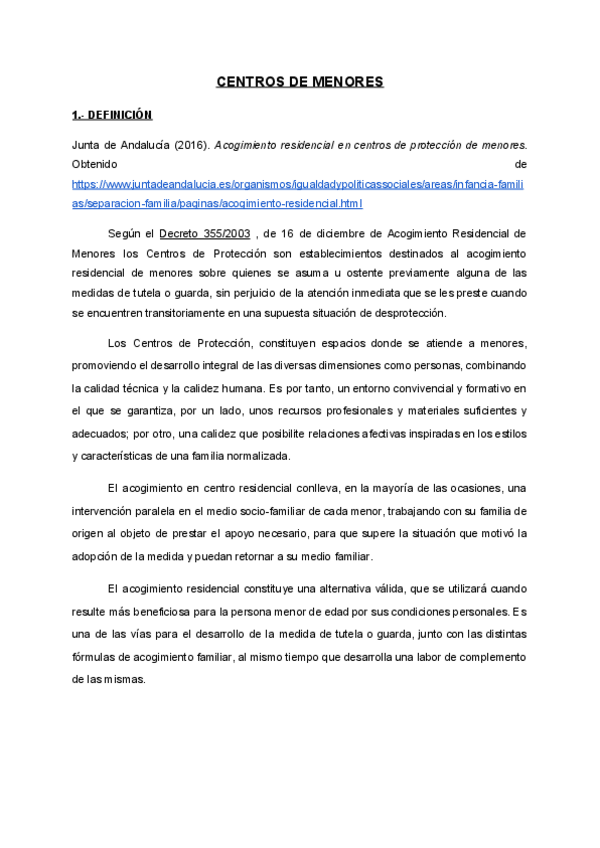 CENTROS DE MENORES

1.- DEFINICIÓN

Junta de Andalucía (2016). Acogimiento residencial en centros de protección de menores. Obtenido de https://www.juntadeandalucia.es/organismos/igualdadypoliticassociales/areas/infancia-familias/separacion-familia/paginas/acogimiento-residencial.html

Según el Decreto 355/2003 , de 16 de diciembre de Acogimiento Residencial de Menores los Centros de Protección son establecimientos destinados al acogimiento residencial de menores sobre quienes se asuma u ostente previamente alguna de las medidas de tutela o guarda, sin perjuicio de la atención inmediata que se les preste cuando se encuentren transitoriamente en una supuesta situación de desprotección.

Los Centros de Protección, constituyen espacios donde se atiende a menores, promoviendo el desarrollo integral de las diversas dimensiones como personas, combinando la calidad técnica y la calidez humana. Es por tanto, un entorno convivencial y formativo en el que se garantiza, por un lado, unos recursos profesionales y materiales suficientes y adecuados; por otro, una calidez que posibilite relaciones afectivas inspiradas en los estilos y características de una familia normalizada.

El acogimiento en centro residencial conlleva, en la mayoría de las ocasiones, una intervención paralela en el medio socio-familiar de cada menor, trabajando con su familia de origen al objeto de prestar el apoyo necesario, para que supere la situación que motivó la adopción de la medida y puedan retornar a su medio familiar.

El acogimiento residencial constituye una alternativa válida, que se utilizará cuando resulte más beneficiosa para la persona menor de edad por sus condiciones personales. Es una de las vías para el desarrollo de la medida de tutela o guarda, junto con las distintas fórmulas de acogimiento familiar, al mismo tiempo que desarrolla una labor de complemento de las mismas.